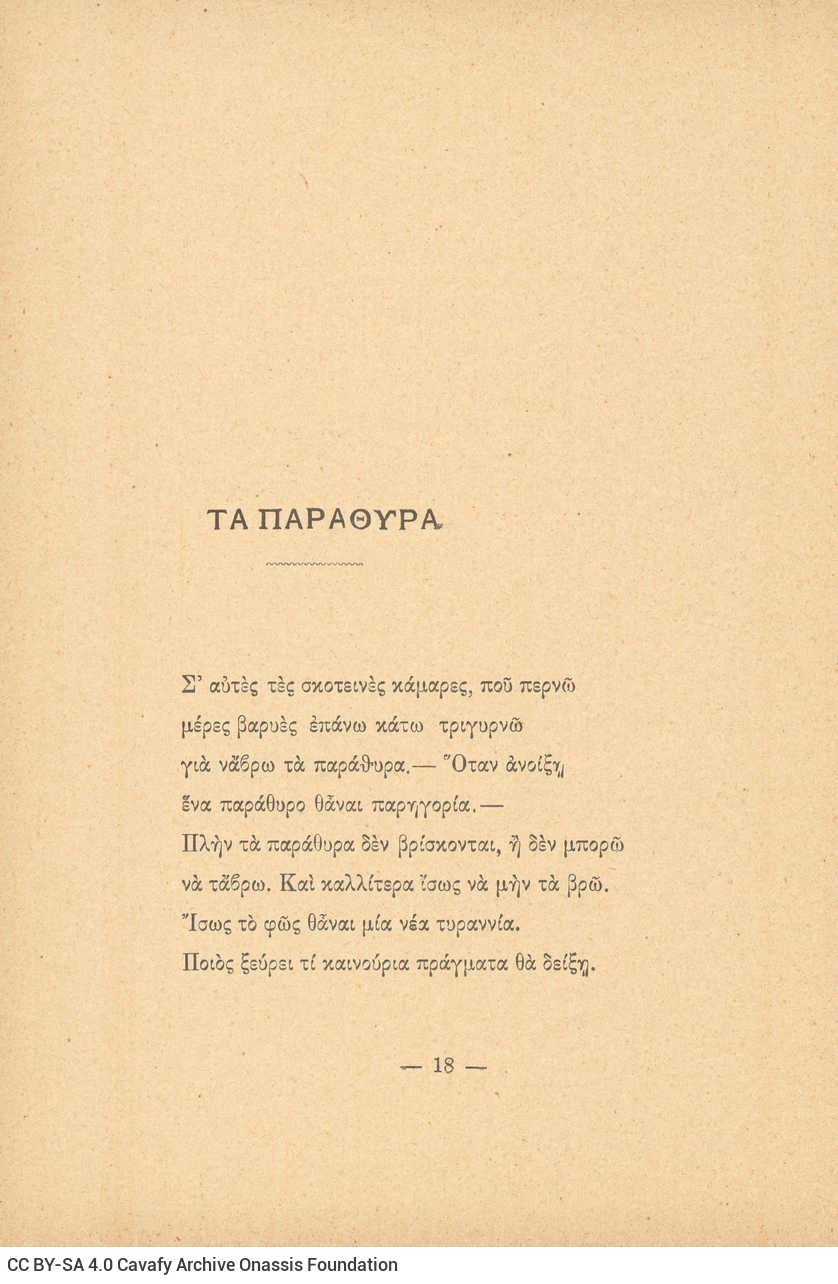 ΤΑ ΠΑΡΑΘΥΡΑ

Σ' αὐτὲς τὲς σκοτεινὲς κάμαρες, ποῦ περνῶ
μέρες βαρυὲς ἐπάνω κάτω τριγυρνῶ
γιὰ νἄβρω τὰ παράθυρα.— Ὅταν ἀνοίξῃ
ἕνα παράθυρο θἆναι παρηγορία.—
Πλὴν τὰ παράθυρα δὲν βρίσκονται, ἢ δὲν μπορῶ
νὰ τἄβρω. Καὶ καλλίτερα ἴσως νὰ μὴν τὰ βρῶ.
Ἴσως τὸ φῶς θἆναι μία νέα τυραννία.
Ποιὸς ξεύρει τί καινούρια πράγματα θὰ δείξῃ.

— 18 —

CC BY-SA 4.0 Cavafy Archive Onassis Foundation